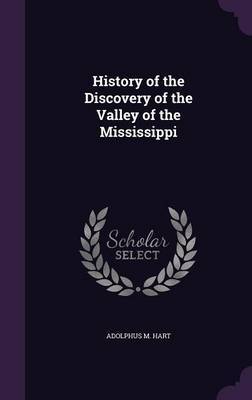 History of the Discovery of the Valley of the Mississippi

Scholar
SELECT

ADOLPHUS M. HART